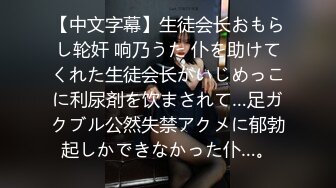 【中文字幕】生徒会长おもらし轮奸 响乃うた 仆を助けてくれた生徒会长がいじめっこに利尿剤を饮まされて…足ガクブル公然失禁アクメに郁勃起しかできなかった仆…。